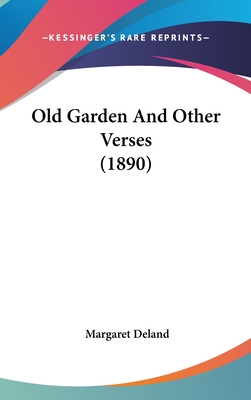 —KESSINGER'S RARE REPRINTS—

Old Garden And Other Verses (1890)

Margaret Deland